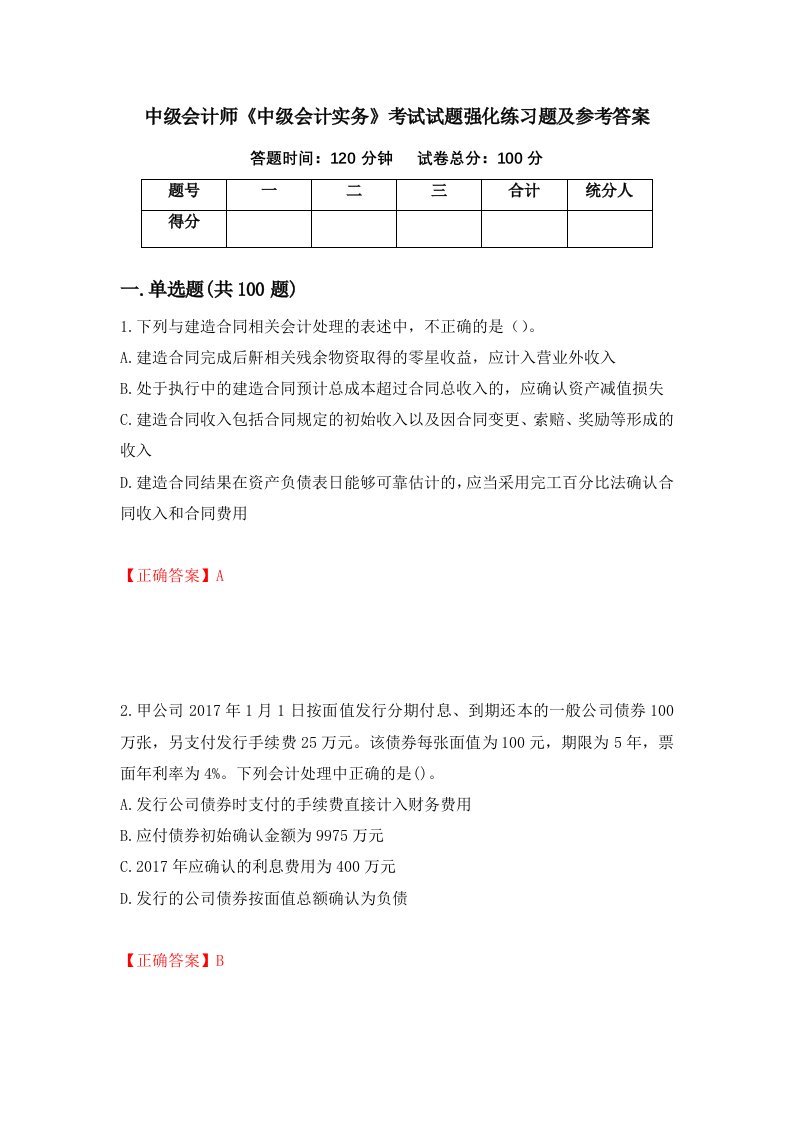 中级会计师《中级会计实务》考试试题强化练习题及参考答案

答题时间：120 分钟　　试卷总分：100 分

| 题号 | 一 | 二 | 三 | 合计 | 统分人 |
|---|---|---|---|---|---|
| 得分 | | | | | |

一.单选题(共 100 题)

1.下列与建造合同相关会计处理的表述中，不正确的是（）。

A.建造合同完成后鼾相关残余物资取得的零星收益，应计入营业外收入

B.处于执行中的建造合同预计总成本超过合同总收入的，应确认资产减值损失

C.建造合同收入包括合同规定的初始收入以及因合同变更、索赔、奖励等形成的收入

D.建造合同结果在资产负债表日能够可靠估计的，应当采用完工百分比法确认合同收入和合同费用

【正确答案】A

2.甲公司 2017 年 1 月 1 日按面值发行分期付息、到期还本的一般公司债券 100 万张，另支付发行手续费 25 万元。该债券每张面值为 100 元，期限为 5 年，票面年利率为 4%。下列会计处理中正确的是()。

A.发行公司债券时支付的手续费直接计入财务费用

B.应付债券初始确认金额为 9975 万元

C.2017 年应确认的利息费用为 400 万元

D.发行的公司债券按面值总额确认为负债

【正确答案】B